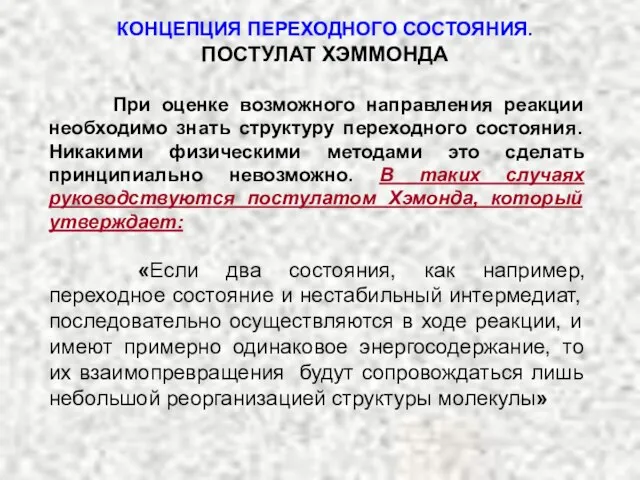 КОНЦЕПЦИЯ ПЕРЕХОДНОГО СОСТОЯНИЯ.
ПОСТУЛАТ ХЭММОНДА

При оценке возможного направления реакции необходимо знать структуру переходного состояния. Никакими физическими методами это сделать принципиально невозможно. В таких случаях руководствуются постулатом Хэмонда, который утверждает:

«Если два состояния, как например, переходное состояние и нестабильный интермедиат, последовательно осуществляются в ходе реакции, и имеют примерно одинаковое энергосодержание, то их взаимопревращения будут сопровождаться лишь небольшой реорганизацией структуры молекулы»